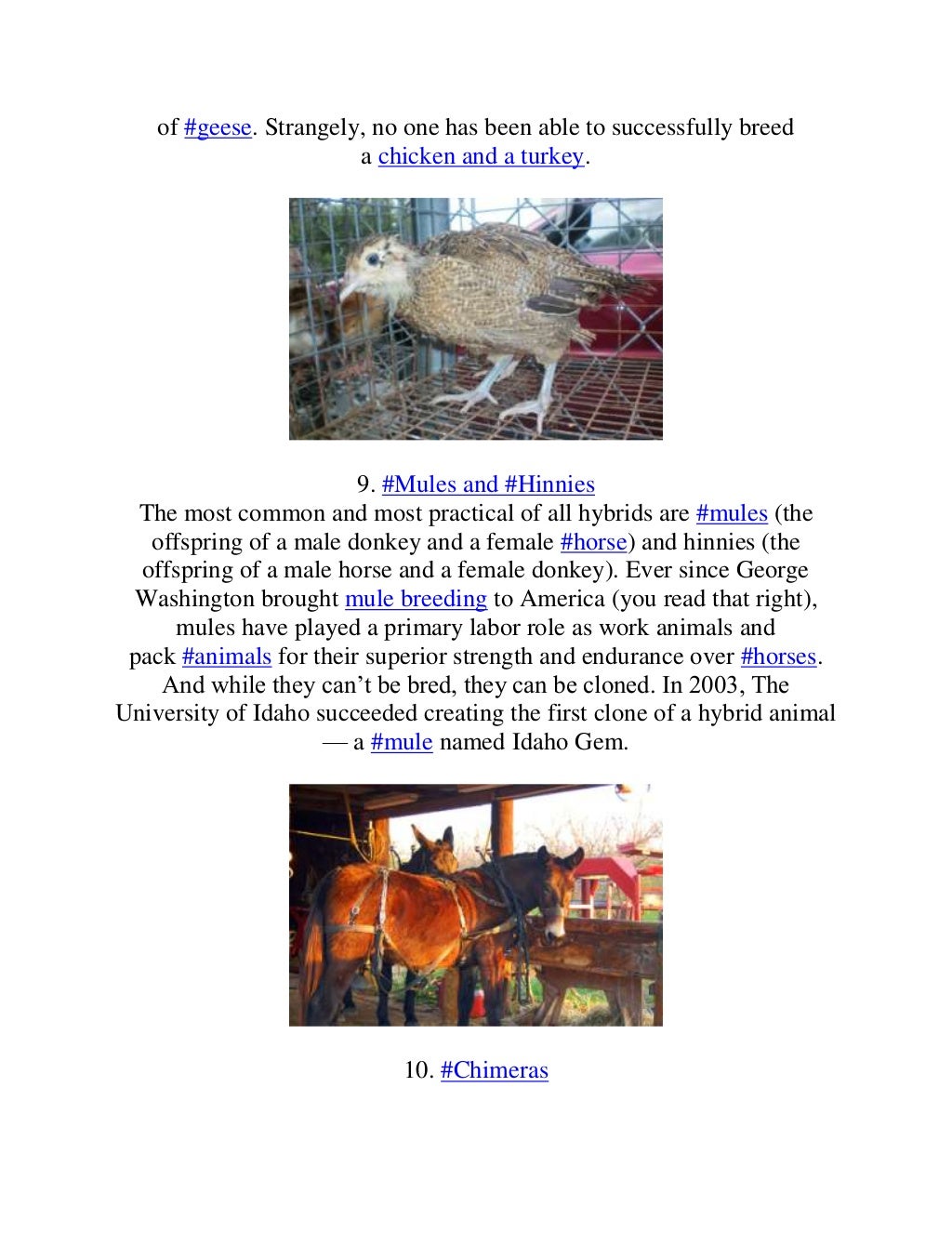 of #geese. Strangely, no one has been able to successfully breed a chicken and a turkey.

9. #Mules and #Hinnies
The most common and most practical of all hybrids are #mules (the offspring of a male donkey and a female #horse) and hinnies (the offspring of a male horse and a female donkey). Ever since George Washington brought mule breeding to America (you read that right), mules have played a primary labor role as work animals and pack #animals for their superior strength and endurance over #horses. And while they can't be bred, they can be cloned. In 2003, The University of Idaho succeeded creating the first clone of a hybrid animal — a #mule named Idaho Gem.

10. #Chimeras